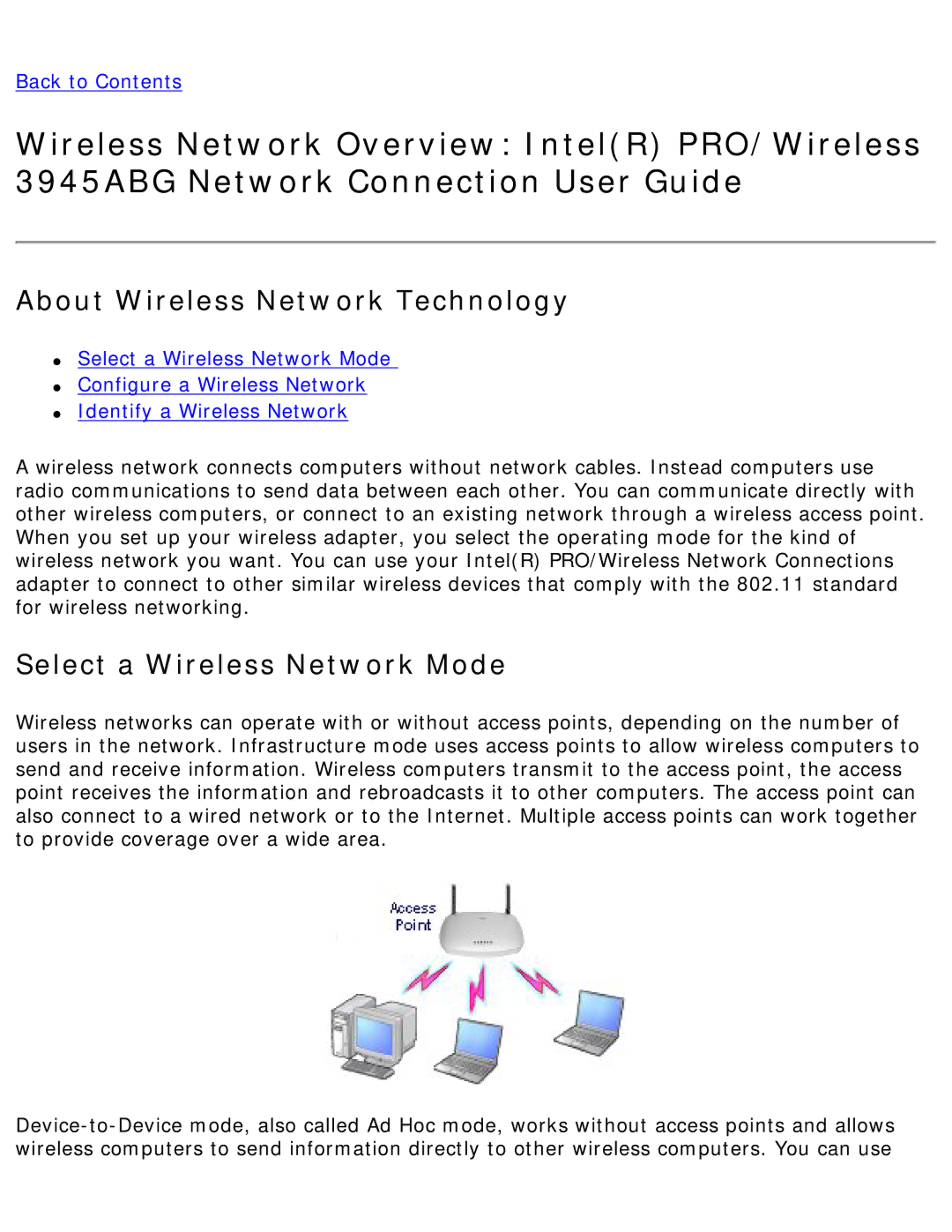 Back to Contents

Wireless Network Overview: Intel(R) PRO/Wireless 3945ABG Network Connection User Guide

About Wireless Network Technology

- Select a Wireless Network Mode
- Configure a Wireless Network
- Identify a Wireless Network

A wireless network connects computers without network cables. Instead computers use radio communications to send data between each other. You can communicate directly with other wireless computers, or connect to an existing network through a wireless access point. When you set up your wireless adapter, you select the operating mode for the kind of wireless network you want. You can use your Intel(R) PRO/Wireless Network Connections adapter to connect to other similar wireless devices that comply with the 802.11 standard for wireless networking.

Select a Wireless Network Mode

Wireless networks can operate with or without access points, depending on the number of users in the network. Infrastructure mode uses access points to allow wireless computers to send and receive information. Wireless computers transmit to the access point, the access point receives the information and rebroadcasts it to other computers. The access point can also connect to a wired network or to the Internet. Multiple access points can work together to provide coverage over a wide area.

Access Point

Device-to-Device mode, also called Ad Hoc mode, works without access points and allows wireless computers to send information directly to other wireless computers. You can use